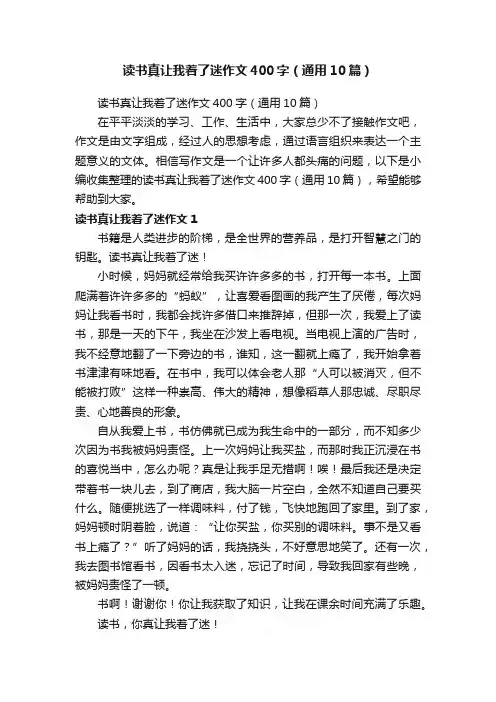 读书真让我着了迷作文400字（通用10篇）

读书真让我着了迷作文400字（通用10篇）

在平平淡淡的学习、工作、生活中，大家总少不了接触作文吧，作文是由文字组成，经过人的思想考虑，通过语言组织来表达一个主题意义的文体。相信写作文是一个让许多人都头痛的问题，以下是小编收集整理的读书真让我着了迷作文400字（通用10篇），希望能够帮助到大家。

读书真让我着了迷作文1

书籍是人类进步的阶梯，是全世界的营养品，是打开智慧之门的钥匙。读书真让我着了迷！

小时候，妈妈就经常给我买许许多多的书，打开每一本书。上面爬满着许许多多的“蚂蚁”，让喜爱看图画的我产生了厌倦，每次妈妈让我看书时，我都会找许多借口来推辞掉，但那一次，我爱上了读书，那是一天的下午，我坐在沙发上看电视。当电视上演的广告时，我不经意地翻了一下旁边的书，谁知，这一翻就上瘾了，我开始拿着书津津有味地看。在书中，我可以体会老人那“人可以被消灭，但不能被打败”这样一种崇高、伟大的精神，想像稻草人那忠诚、尽职尽责、心地善良的形象。

自从我爱上书，书仿佛就已成为我生命中的一部分，而不知多少次因为书我被妈妈责怪。上一次妈妈让我买盐，而那时我正沉浸在书的喜悦当中，怎么办呢？真是让我手足无措啊！唉！最后我还是决定带着书一块儿去，到了商店，我大脑一片空白，全然不知道自己要买什么。随便挑选了一样调味料，付了钱，飞快地跑回了家里。到了家，妈妈顿时阴着脸，说道：“让你买盐，你买别的调味料。事不是又看书上瘾了？”听了妈妈的话，我挠挠头，不好意思地笑了。还有一次，我去图书馆看书，因看书太入迷，忘记了时间，导致我回家有些晚，被妈妈责怪了一顿。

书啊！谢谢你！你让我获取了知识，让我在课余时间充满了乐趣。

读书，你真让我着了迷！